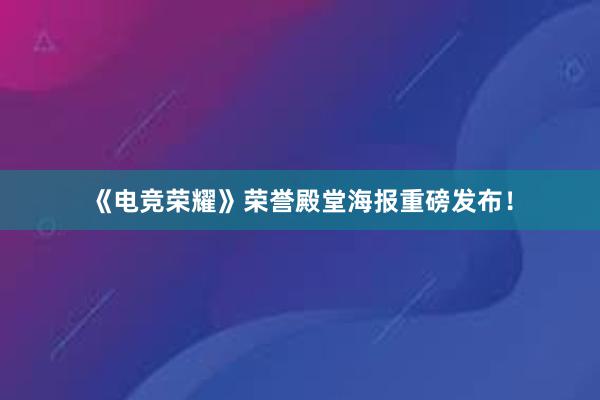 《电竞荣耀》荣誉殿堂海报重磅发布！